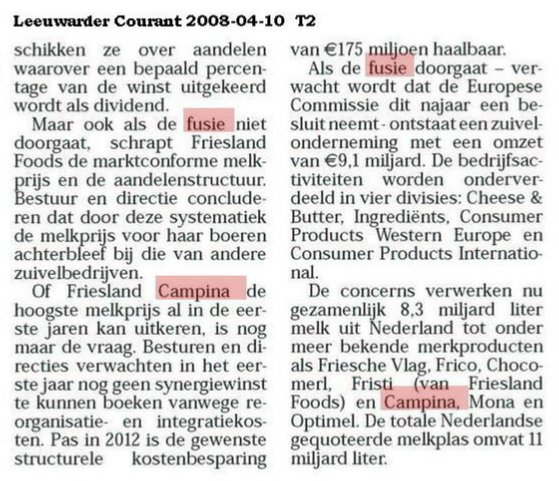 Leeuwarder Courant 2008-04-10 T2

schikken ze over aandelen waarover een bepaald percentage van de winst uitgekeerd wordt als dividend.

Maar ook als de fusie niet doorgaat, schrapt Friesland Foods de marktconforme melkprijs en de aandelenstructuur. Bestuur en directie concluderen dat door deze systematiek de melkprijs voor haar boeren achterbleef bij die van andere zuivelbedrijven.

Of Friesland Campina de hoogste melkprijs al in de eerste jaren kan uitkeren, is nog maar de vraag. Besturen en directies verwachten in het eerste jaar nog geen synergiewinst te kunnen boeken vanwege reorganisatie- en integratiekosten. Pas in 2012 is de gewenste structurele kostenbesparing van €175 miljoen haalbaar.

Als de fusie doorgaat – verwacht wordt dat de Europese Commissie dit najaar een besluit neemt - ontstaat een zuivelonderneming met een omzet van €9,1 miljard. De bedrijfsactiviteiten worden onderverdeeld in vier divisies: Cheese & Butter, Ingrediënts, Consumer Products Western Europe en Consumer Products International.

De concerns verwerken nu gezamenlijk 8,3 miljard liter melk uit Nederland tot onder meer bekende merkproducten als Friesche Vlag, Frico, Chocomerl, Fristi (van Friesland Foods) en Campina, Mona en Optimel. De totale Nederlandse gequoteerde melkplas omvat 11 miljard liter.